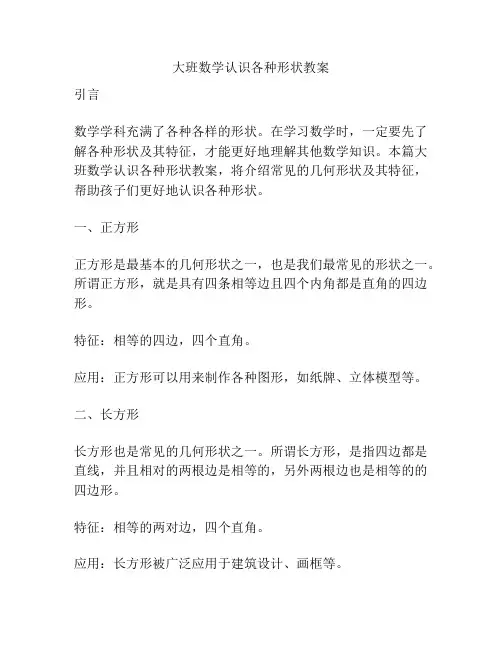 大班数学认识各种形状教案

引言

数学学科充满了各种各样的形状。在学习数学时，一定要先了解各种形状及其特征，才能更好地理解其他数学知识。本篇大班数学认识各种形状教案，将介绍常见的几何形状及其特征，帮助孩子们更好地认识各种形状。

一、正方形

正方形是最基本的几何形状之一，也是我们最常见的形状之一。所谓正方形，就是具有四条相等边且四个内角都是直角的四边形。

特征：相等的四边，四个直角。

应用：正方形可以用来制作各种图形，如纸牌、立体模型等。

二、长方形

长方形也是常见的几何形状之一。所谓长方形，是指四边都是直线，并且相对的两根边是相等的，另外两根边也是相等的的四边形。

特征：相等的两对边，四个直角。

应用：长方形被广泛应用于建筑设计、画框等。